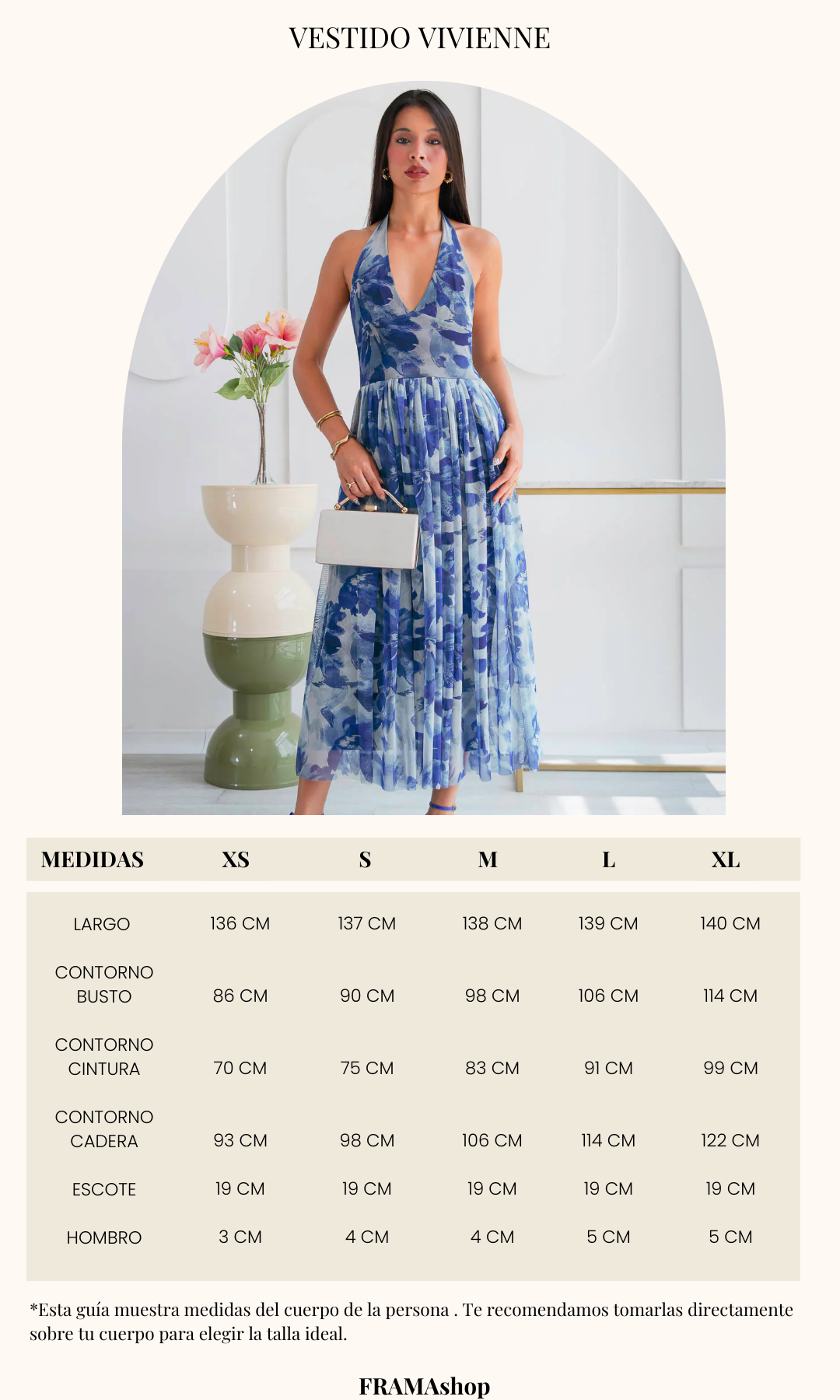 VESTIDO VIVIENNE

| MEDIDAS | XS | S | M | L | XL |
|---|---|---|---|---|---|
| LARGO | 136 CM | 137 CM | 138 CM | 139 CM | 140 CM |
| CONTORNO BUSTO | 86 CM | 90 CM | 98 CM | 106 CM | 114 CM |
| CONTORNO CINTURA | 70 CM | 75 CM | 83 CM | 91 CM | 99 CM |
| CONTORNO CADERA | 93 CM | 98 CM | 106 CM | 114 CM | 122 CM |
| ESCOTE | 19 CM | 19 CM | 19 CM | 19 CM | 19 CM |
| HOMBRO | 3 CM | 4 CM | 4 CM | 5 CM | 5 CM |

*Esta guía muestra medidas del cuerpo de la persona . Te recomendamos tomarlas directamente sobre tu cuerpo para elegir la talla ideal.

FRAMAshop